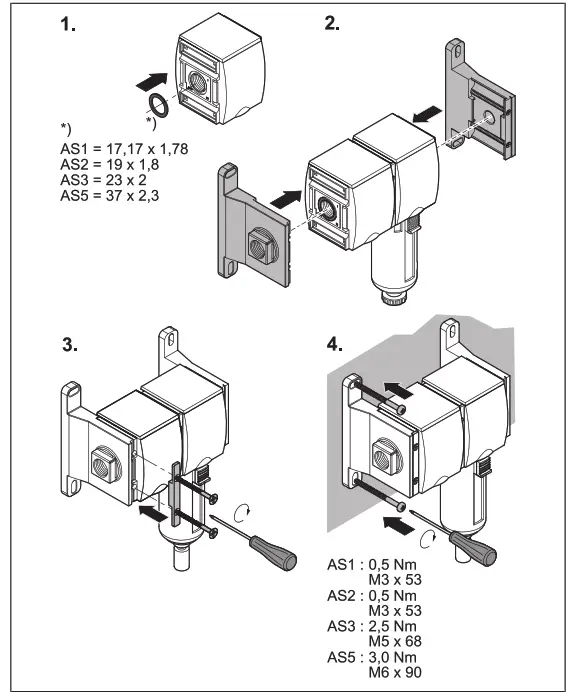 1.

*)

*)
AS1 = 17,17 x 1,78
AS2 = 19 x 1,8
AS3 = 23 x 2
AS5 = 37 x 2,3

2.

3.

4.

AS1 : 0,5 Nm
M3 x 53
AS2 : 0,5 Nm
M3 x 53
AS3 : 2,5 Nm
M5 x 68
AS5 : 3,0 Nm
M6 x 90